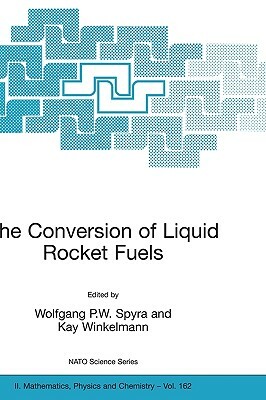 he Conversion of Liquid Rocket Fuels

Edited by

Wolfgang P.W. Spyra and Kay Winkelmann

NATO Science Series

II. Mathematics, Physics and Chemistry – Vol. 162